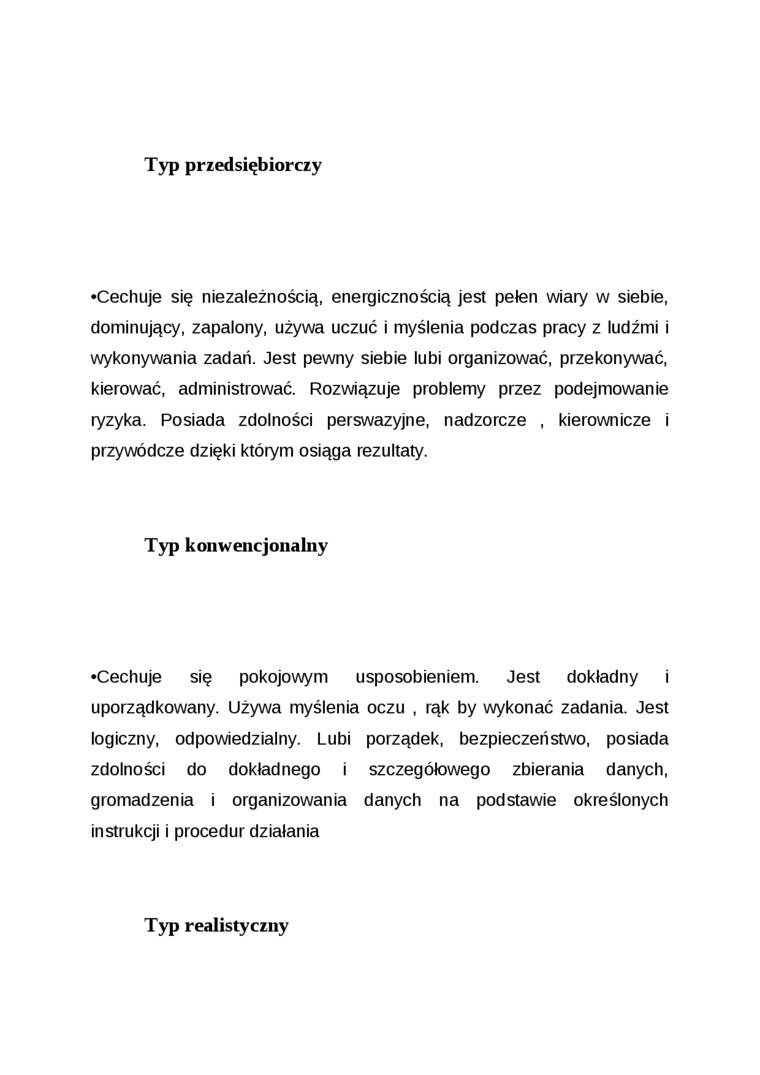 Typ przedsiębiorczy

•Cechuje się niezależnością, energicznością jest pełen wiary w siebie, dominujący, zapalony, używa uczuć i myślenia podczas pracy z ludźmi i wykonywania zadań. Jest pewny siebie lubi organizować, przekonywać, kierować, administrować. Rozwiązuje problemy przez podejmowanie ryzyka. Posiada zdolności perswazyjne, nadzorcze , kierownicze i przywódcze dzięki którym osiąga rezultaty.

Typ konwencjonalny

•Cechuje się pokojowym usposobieniem. Jest dokładny i uporządkowany. Używa myślenia oczu , rąk by wykonać zadania. Jest logiczny, odpowiedzialny. Lubi porządek, bezpieczeństwo, posiada zdolności do dokładnego i szczegółowego zbierania danych, gromadzenia i organizowania danych na podstawie określonych instrukcji i procedur działania

Typ realistyczny